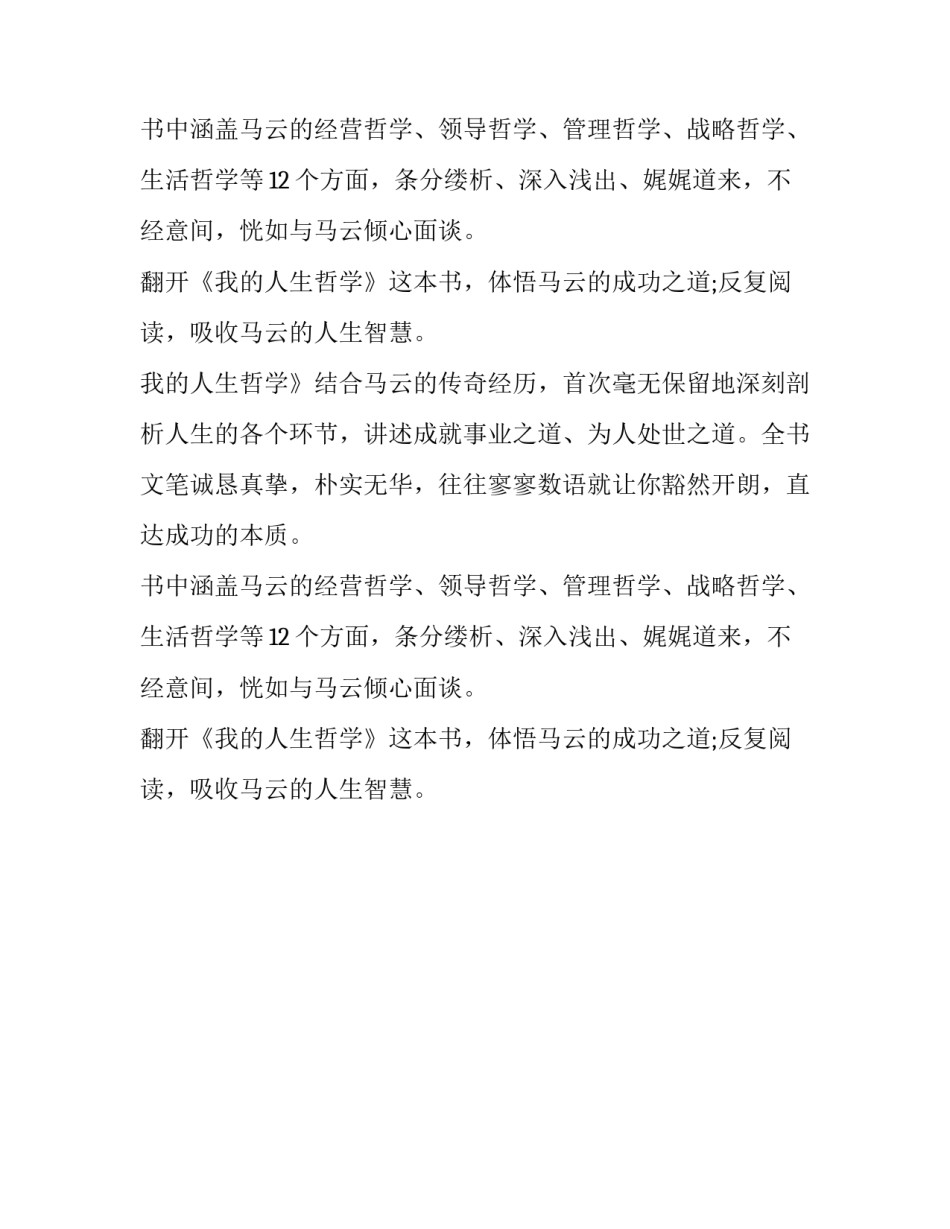 书中涵盖马云的经营哲学、领导哲学、管理哲学、战略哲学、生活哲学等 12 个方面，条分缕析、深入浅出、娓娓道来，不经意间，恍如与马云倾心面谈。

翻开《我的人生哲学》这本书，体悟马云的成功之道;反复阅读，吸收马云的人生智慧。

我的人生哲学》结合马云的传奇经历，首次毫无保留地深刻剖析人生的各个环节，讲述成就事业之道、为人处世之道。全书文笔诚恳真挚，朴实无华，往往寥寥数语就让你豁然开朗，直达成功的本质。

书中涵盖马云的经营哲学、领导哲学、管理哲学、战略哲学、生活哲学等 12 个方面，条分缕析、深入浅出、娓娓道来，不经意间，恍如与马云倾心面谈。

翻开《我的人生哲学》这本书，体悟马云的成功之道;反复阅读，吸收马云的人生智慧。